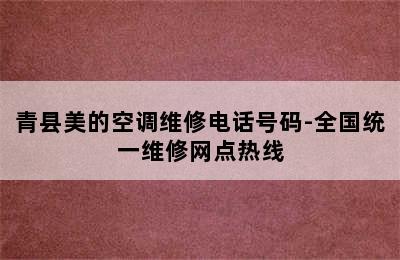 青县美的空调维修电话号码-全国统一维修网点热线